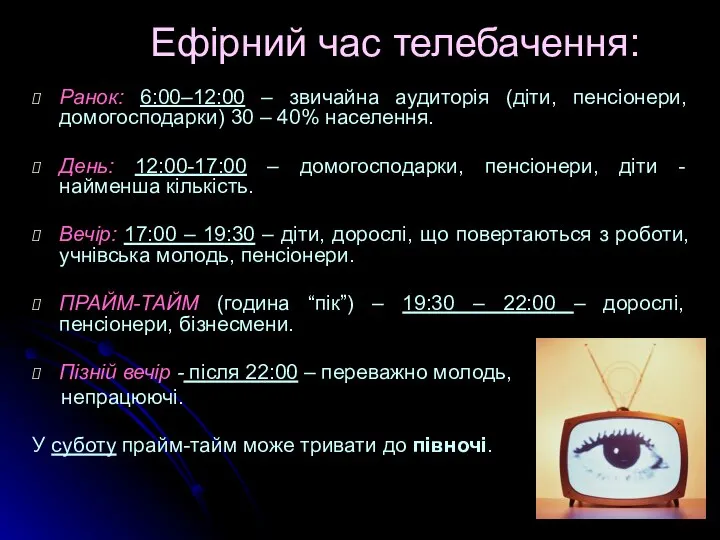 Ефірний час телебачення:

Ранок: 6:00–12:00 – звичайна аудиторія (діти, пенсіонери, домогосподарки) 30 – 40% населення.

День: 12:00-17:00 – домогосподарки, пенсіонери, діти - найменша кількість.

Вечір: 17:00 – 19:30 – діти, дорослі, що повертаються з роботи, учнівська молодь, пенсіонери.

ПРАЙМ-ТАЙМ (година “пік”) – 19:30 – 22:00 – дорослі, пенсіонери, бізнесмени.

Пізній вечір - після 22:00 – переважно молодь, непрацюючі.

У суботу прайм-тайм може тривати до півночі.